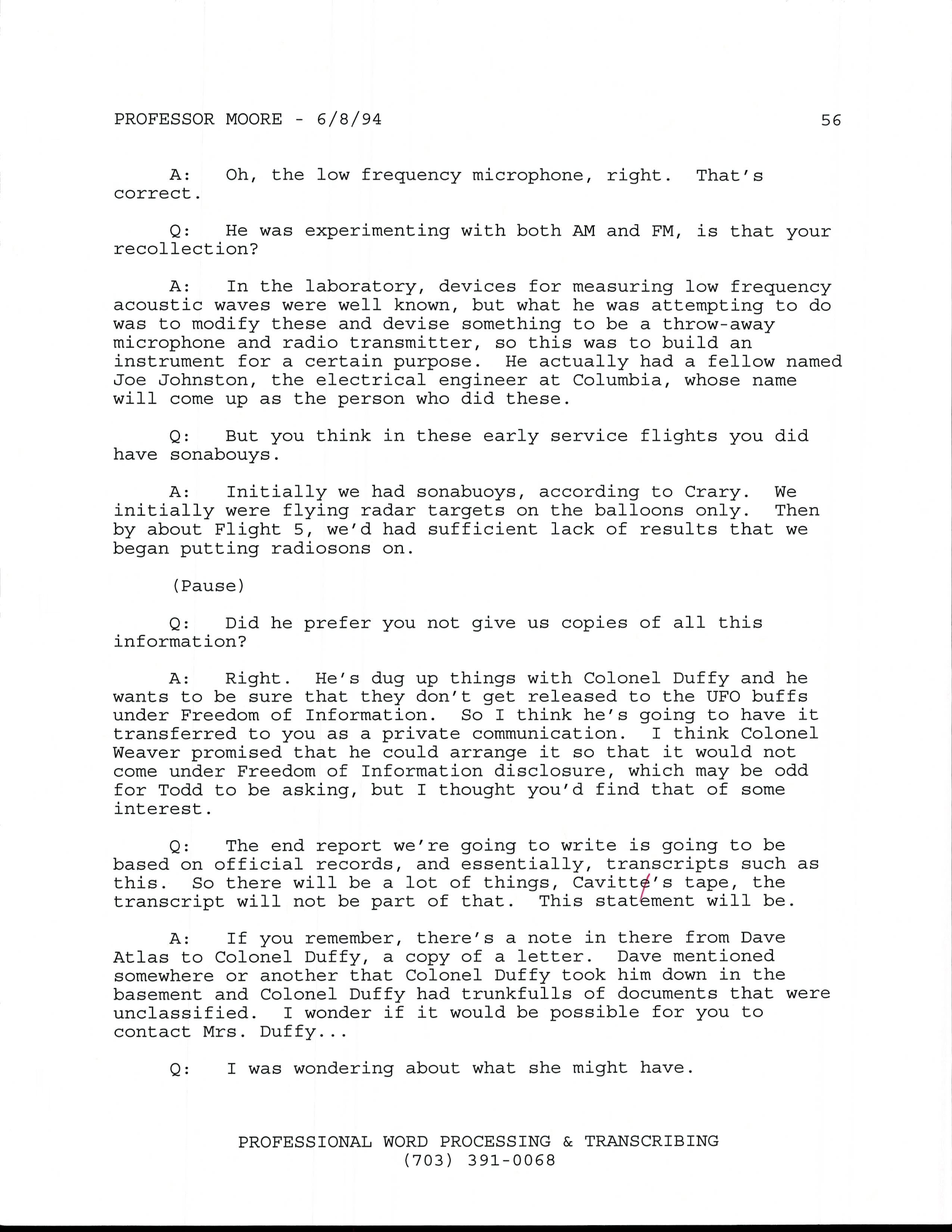 PROFESSOR MOORE - 6/8/94 56

A: Oh, the low frequency microphone, right. That's correct.

Q: He was experimenting with both AM and FM, is that your recollection?

A: In the laboratory, devices for measuring low frequency acoustic waves were well known, but what he was attempting to do was to modify these and devise something to be a throw-away microphone and radio transmitter, so this was to build an instrument for a certain purpose. He actually had a fellow named Joe Johnston, the electrical engineer at Columbia, whose name will come up as the person who did these.

Q: But you think in these early service flights you did have sonabouys.

A: Initially we had sonabuoys, according to Crary. We initially were flying radar targets on the balloons only. Then by about Flight 5, we'd had sufficient lack of results that we began putting radiosons on.

(Pause)

Q: Did he prefer you not give us copies of all this information?

A: Right. He's dug up things with Colonel Duffy and he wants to be sure that they don't get released to the UFO buffs under Freedom of Information. So I think he's going to have it transferred to you as a private communication. I think Colonel Weaver promised that he could arrange it so that it would not come under Freedom of Information disclosure, which may be odd for Todd to be asking, but I thought you'd find that of some interest.

Q: The end report we're going to write is going to be based on official records, and essentially, transcripts such as this. So there will be a lot of things, Cavitte's tape, the transcript will not be part of that. This statement will be.

A: If you remember, there's a note in there from Dave Atlas to Colonel Duffy, a copy of a letter. Dave mentioned somewhere or another that Colonel Duffy took him down in the basement and Colonel Duffy had trunkfulls of documents that were unclassified. I wonder if it would be possible for you to contact Mrs. Duffy...

Q: I was wondering about what she might have.

PROFESSIONAL WORD PROCESSING & TRANSCRIBING
(703) 391-0068